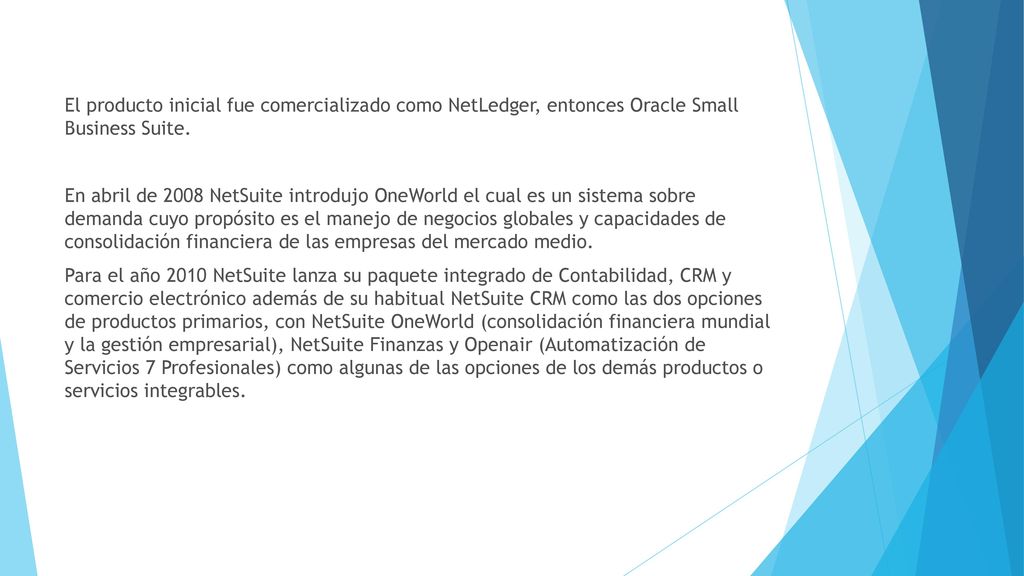 El producto inicial fue comercializado como NetLedger, entonces Oracle Small Business Suite.

En abril de 2008 NetSuite introdujo OneWorld el cual es un sistema sobre demanda cuyo propósito es el manejo de negocios globales y capacidades de consolidación financiera de las empresas del mercado medio.

Para el año 2010 NetSuite lanza su paquete integrado de Contabilidad, CRM y comercio electrónico además de su habitual NetSuite CRM como las dos opciones de productos primarios, con NetSuite OneWorld (consolidación financiera mundial y la gestión empresarial), NetSuite Finanzas y Openair (Automatización de Servicios 7 Profesionales) como algunas de las opciones de los demás productos o servicios integrables.